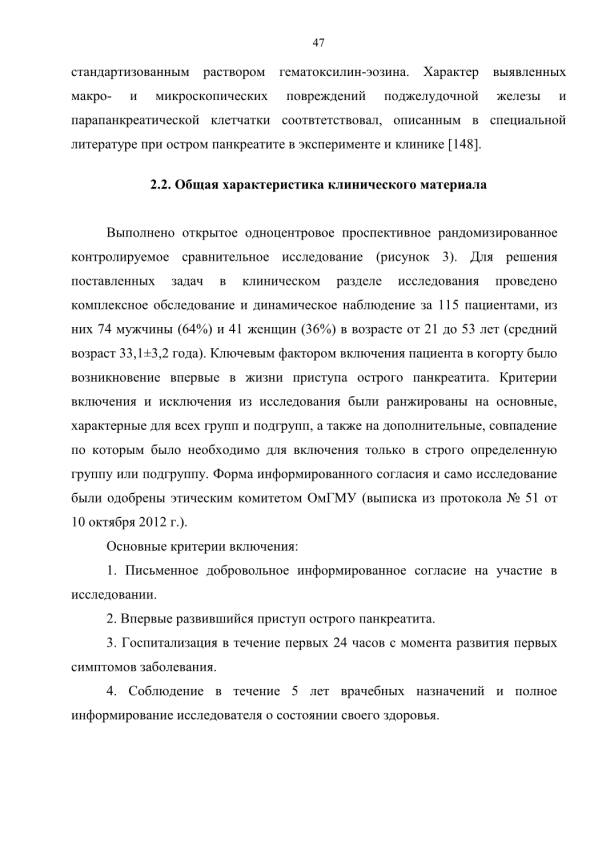 47

стандартизованным раствором гематоксилин-эозина. Характер выявленных макро- и микроскопических повреждений поджелудочной железы и парапанкреатической клетчатки соответствовал, описанным в специальной литературе при остром панкреатите в эксперименте и клинике [148].

2.2. Общая характеристика клинического материала

Выполнено открытое одноцентровое проспективное рандомизированное контролируемое сравнительное исследование (рисунок 3). Для решения поставленных задач в клиническом разделе исследования проведено комплексное обследование и динамическое наблюдение за 115 пациентами, из них 74 мужчины (64%) и 41 женщин (36%) в возрасте от 21 до 53 лет (средний возраст 33,1±3,2 года). Ключевым фактором включения пациента в когорту было возникновение впервые в жизни приступа острого панкреатита. Критерии включения и исключения из исследования были ранжированы на основные, характерные для всех групп и подгрупп, а также на дополнительные, совпадение по которым было необходимо для включения только в строго определенную группу или подгруппу. Форма информированного согласия и само исследование были одобрены этическим комитетом ОмГМУ (выписка из протокола № 51 от 10 октября 2012 г.).

Основные критерии включения:

1. Письменное добровольное информированное согласие на участие в исследовании.

2. Впервые развившийся приступ острого панкреатита.

3. Госпитализация в течение первых 24 часов с момента развития первых симптомов заболевания.

4. Соблюдение в течение 5 лет врачебных назначений и полное информирование исследователя о состоянии своего здоровья.